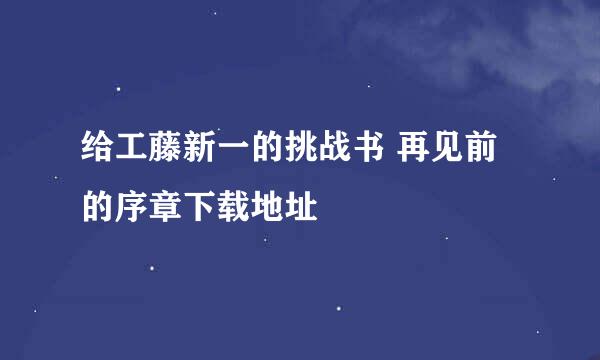 给工藤新一的挑战书 再见前的序章下载地址